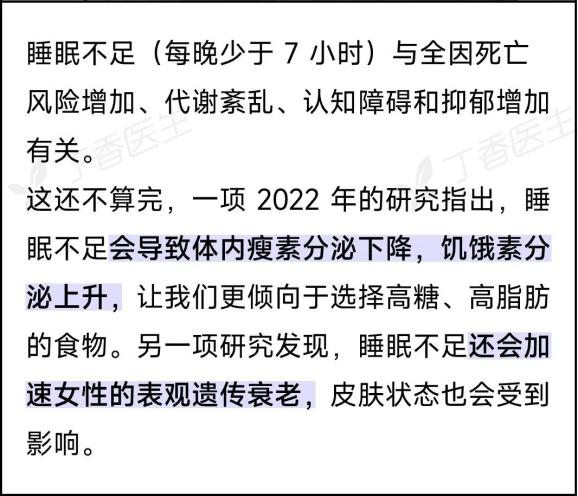 睡眠不足（每晚少于7小时）与全因死亡风险增加、代谢紊乱、认知障碍和抑郁增加有关。

这还不算完，一项2022年的研究指出，睡眠不足会导致体内瘦素分泌下降，饥饿素分泌上升，让我们更倾向于选择高糖、高脂肪的食物。另一项研究发现，睡眠不足还会加速女性的表观遗传衰老，皮肤状态也会受到影响。

丁香医生